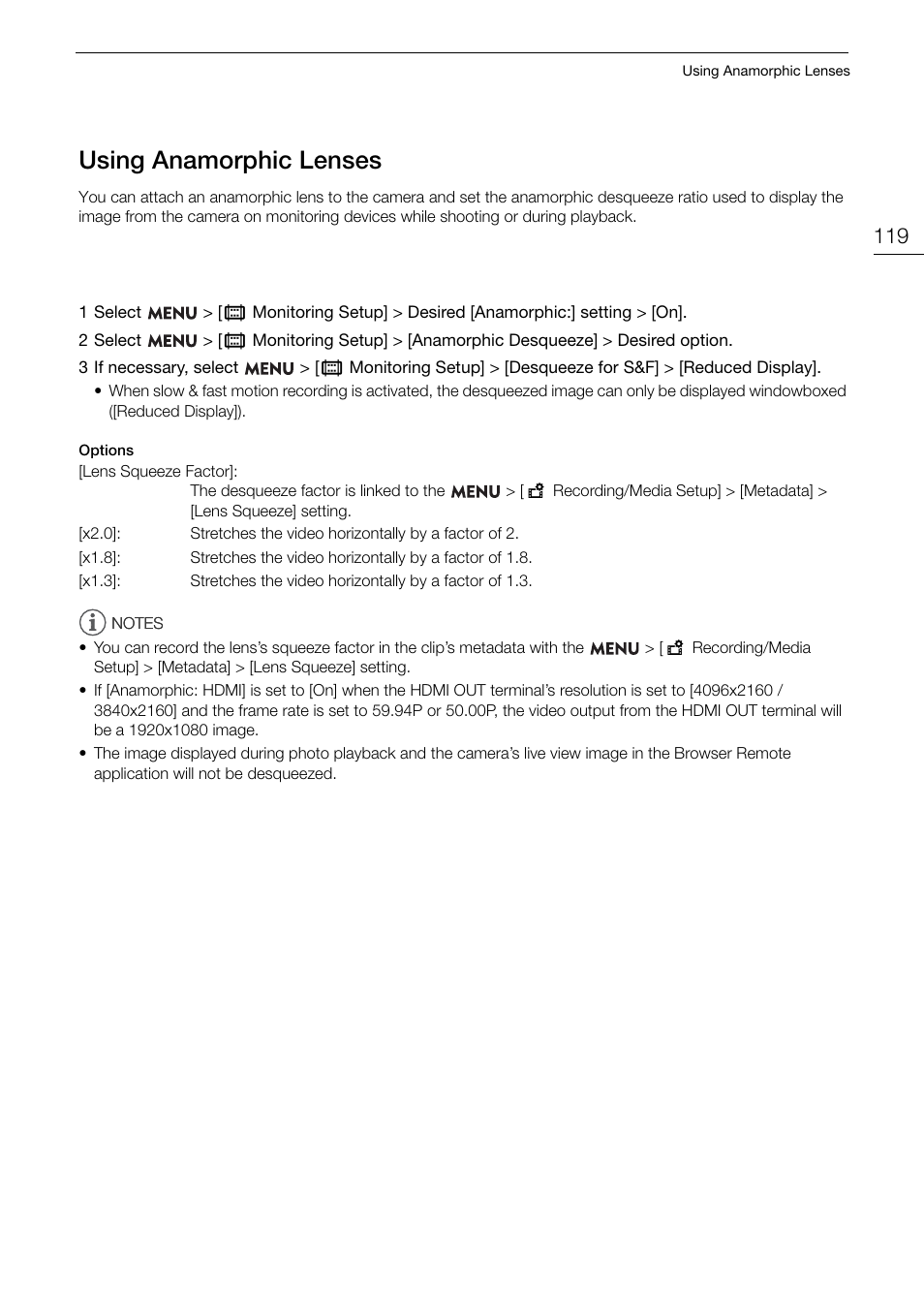 Using Anamorphic Lenses

Using Anamorphic Lenses

You can attach an anamorphic lens to the camera and set the anamorphic desqueeze ratio used to display the image from the camera on monitoring devices while shooting or during playback.

119

1 Select MENU > [ Monitoring Setup] > Desired [Anamorphic:] setting > [On].

2 Select MENU > [ Monitoring Setup] > [Anamorphic Desqueeze] > Desired option.

3 If necessary, select MENU > [ Monitoring Setup] > [Desqueeze for S&F] > [Reduced Display].

• When slow & fast motion recording is activated, the desqueezed image can only be displayed windowboxed ([Reduced Display]).

Options

[Lens Squeeze Factor]:
The desqueeze factor is linked to the MENU > [ Recording/Media Setup] > [Metadata] > [Lens Squeeze] setting.

[x2.0]: Stretches the video horizontally by a factor of 2.

[x1.8]: Stretches the video horizontally by a factor of 1.8.

[x1.3]: Stretches the video horizontally by a factor of 1.3.

NOTES

• You can record the lens's squeeze factor in the clip's metadata with the MENU > [ Recording/Media Setup] > [Metadata] > [Lens Squeeze] setting.

• If [Anamorphic: HDMI] is set to [On] when the HDMI OUT terminal's resolution is set to [4096x2160 / 3840x2160] and the frame rate is set to 59.94P or 50.00P, the video output from the HDMI OUT terminal will be a 1920x1080 image.

• The image displayed during photo playback and the camera's live view image in the Browser Remote application will not be desqueezed.